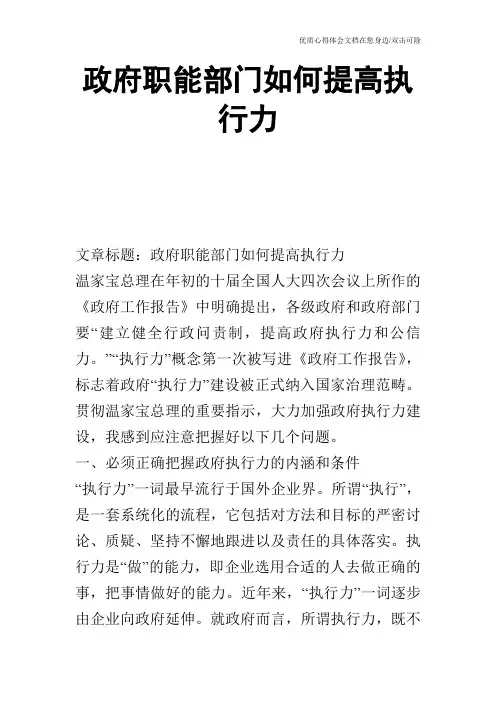 优质心得体会文档在您身边/双击可除

政府职能部门如何提高执行力

文章标题：政府职能部门如何提高执行力
温家宝总理在年初的十届全国人大四次会议上所作的《政府工作报告》中明确提出，各级政府和政府部门要“建立健全行政问责制，提高政府执行力和公信力。”“执行力”概念第一次被写进《政府工作报告》，标志着政府“执行力”建设被正式纳入国家治理范畴。贯彻温家宝总理的重要指示，大力加强政府执行力建设，我感到应注意把握好以下几个问题。
一、必须正确把握政府执行力的内涵和条件
“执行力”一词最早流行于国外企业界。所谓“执行”，是一套系统化的流程，它包括对方法和目标的严密讨论、质疑、坚持不懈地跟进以及责任的具体落实。执行力是“做”的能力，即企业选用合适的人去做正确的事，把事情做好的能力。近年来，“执行力”一词逐步由企业向政府延伸。就政府而言，所谓执行力，既不